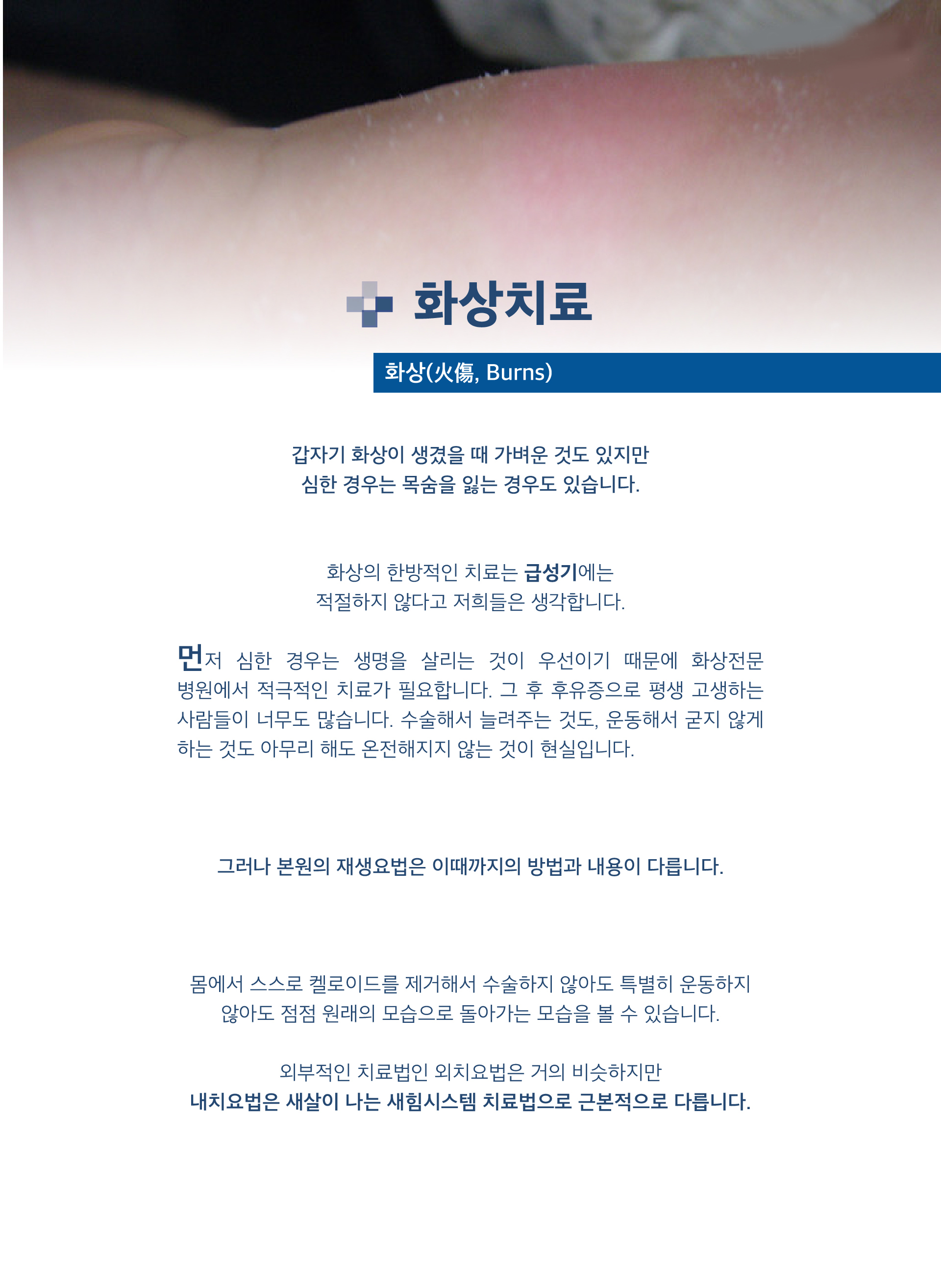 화상치료

화상(火傷, Burns)

갑자기 화상이 생겼을 때 가벼운 것도 있지만
심한 경우는 목숨을 잃는 경우도 있습니다.

화상의 한방적인 치료는 급성기에는
적절하지 않다고 저희들은 생각합니다.

먼저 심한 경우는 생명을 살리는 것이 우선이기 때문에 화상전문 병원에서 적극적인 치료가 필요합니다. 그 후 후유증으로 평생 고생하는 사람들이 너무도 많습니다. 수술해서 늘려주는 것도, 운동해서 굳지 않게 하는 것도 아무리 해도 온전해지지 않는 것이 현실입니다.

그러나 본원의 재생요법은 이때까지의 방법과 내용이 다릅니다.

몸에서 스스로 켈로이드를 제거해서 수술하지 않아도 특별히 운동하지
않아도 점점 원래의 모습으로 돌아가는 모습을 볼 수 있습니다.

외부적인 치료법인 외치요법은 거의 비슷하지만
내치요법은 새살이 나는 새힘시스템 치료법으로 근본적으로 다릅니다.